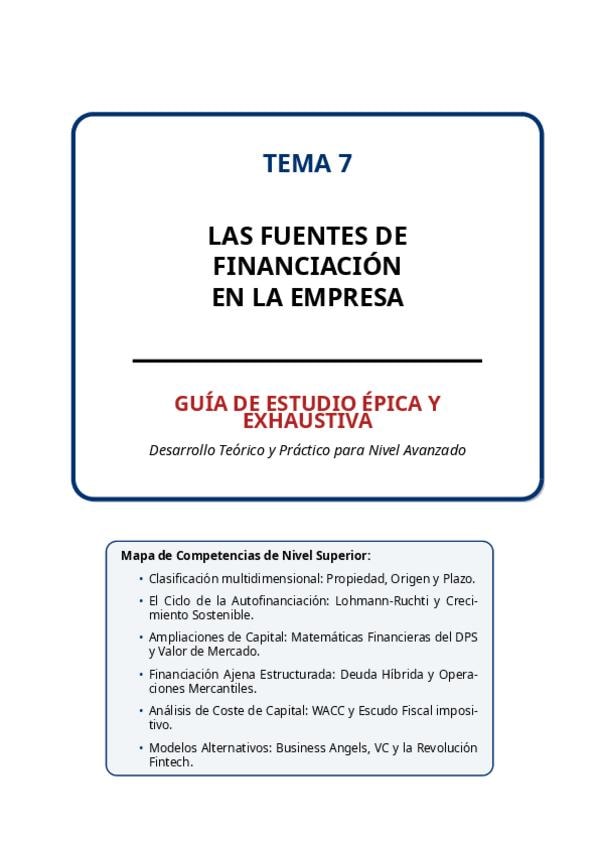 TEMA 7

LAS FUENTES DE FINANCIACIÓN EN LA EMPRESA

GUÍA DE ESTUDIO ÉPICA Y EXHAUSTIVA

Desarrollo Teórico y Práctico para Nivel Avanzado

Mapa de Competencias de Nivel Superior:

• Clasificación multidimensional: Propiedad, Origen y Plazo.

• El Ciclo de la Autofinanciación: Lohmann-Ruchti y Crecimiento Sostenible.

• Ampliaciones de Capital: Matemáticas Financieras del DPS y Valor de Mercado.

• Financiación Ajena Estructurada: Deuda Híbrida y Operaciones Mercantiles.

• Análisis de Coste de Capital: WACC y Escudo Fiscal impositivo.

• Modelos Alternativos: Business Angels, VC y la Revolución Fintech.